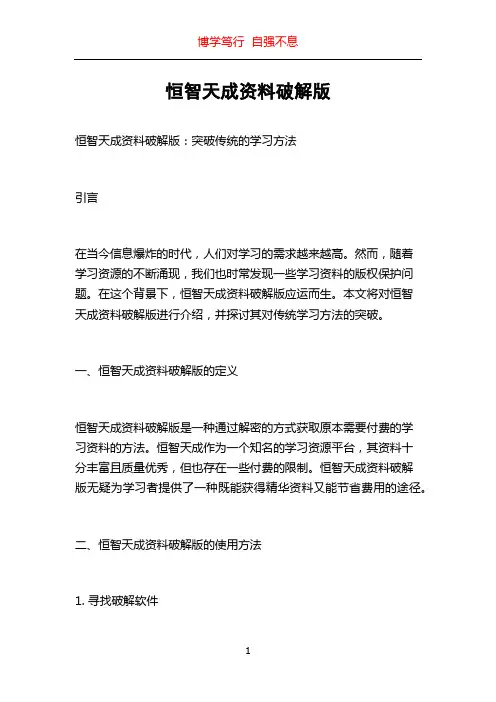 博学笃行 自强不息

恒智天成资料破解版

恒智天成资料破解版：突破传统的学习方法

引言

在当今信息爆炸的时代，人们对学习的需求越来越高。然而，随着学习资源的不断涌现，我们也时常发现一些学习资料的版权保护问题。在这个背景下，恒智天成资料破解版应运而生。本文将对恒智天成资料破解版进行介绍，并探讨其对传统学习方法的突破。

一、恒智天成资料破解版的定义

恒智天成资料破解版是一种通过解密的方式获取原本需要付费的学习资料的方法。恒智天成作为一个知名的学习资源平台，其资料十分丰富且质量优秀，但也存在一些付费的限制。恒智天成资料破解版无疑为学习者提供了一种既能获得精华资料又能节省费用的途径。

二、恒智天成资料破解版的使用方法

1. 寻找破解软件

1